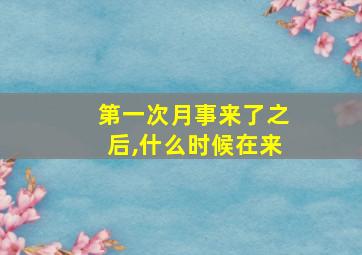 第一次月事来了之后,什么时候在来